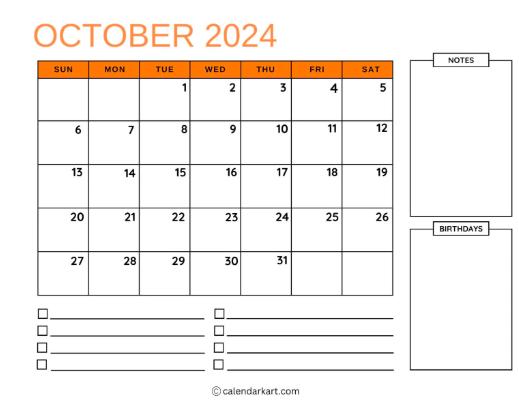 OCTOBER 2024

| SUN | MON | TUE | WED | THU | FRI | SAT |
|---|---|---|---|---|---|---|
| | | 1 | 2 | 3 | 4 | 5 |
| 6 | 7 | 8 | 9 | 10 | 11 | 12 |
| 13 | 14 | 15 | 16 | 17 | 18 | 19 |
| 20 | 21 | 22 | 23 | 24 | 25 | 26 |
| 27 | 28 | 29 | 30 | 31 | | |

☐ ____
☐ ____
☐ ____
☐ ____

☐ ____
☐ ____
☐ ____
☐ ____

NOTES

BIRTHDAYS

© calendarkart.com